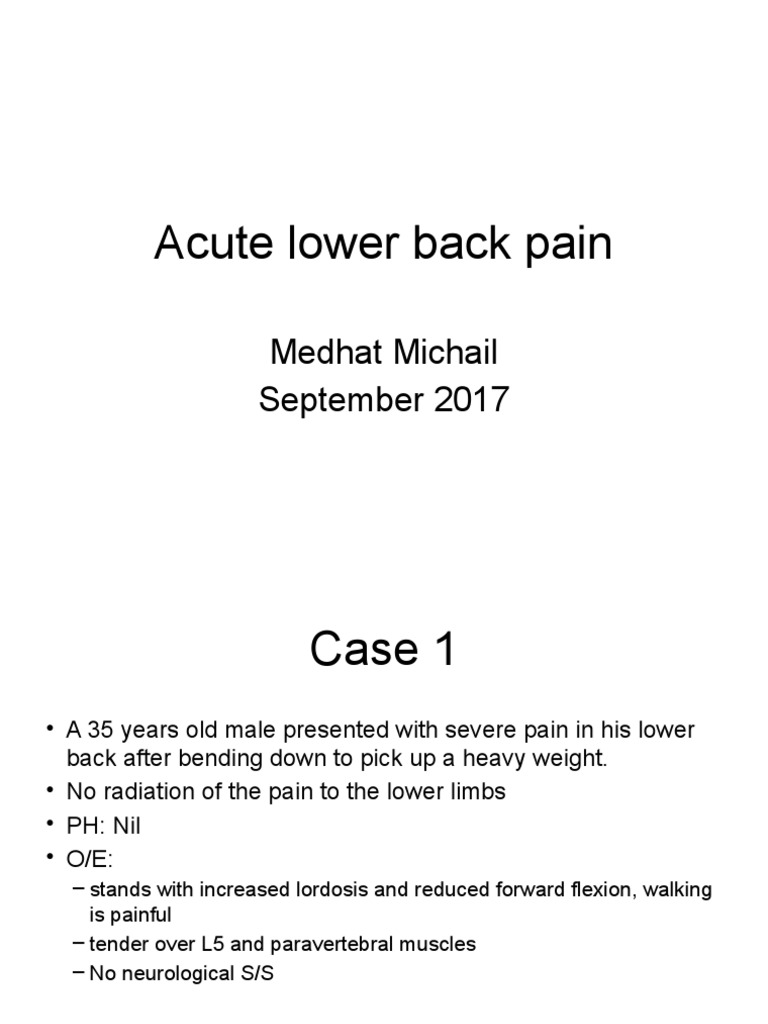 Acute lower back pain

Medhat Michail
September 2017

Case 1

• A 35 years old male presented with severe pain in his lower back after bending down to pick up a heavy weight.
• No radiation of the pain to the lower limbs
• PH: Nil
• O/E:
– stands with increased lordosis and reduced forward flexion, walking is painful
– tender over L5 and paravertebral muscles
– No neurological S/S